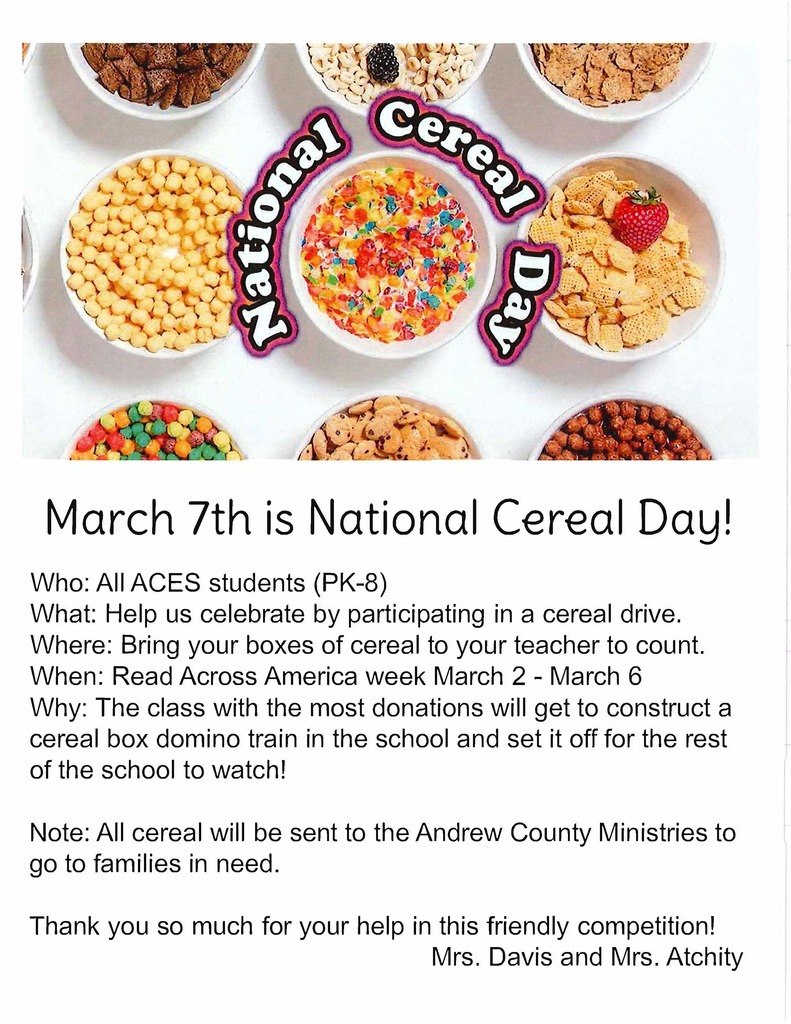 National Cereal Day

March 7th is National Cereal Day!

Who: All ACES students (PK-8)
What: Help us celebrate by participating in a cereal drive.
Where: Bring your boxes of cereal to your teacher to count.
When: Read Across America week March 2 - March 6
Why: The class with the most donations will get to construct a cereal box domino train in the school and set it off for the rest of the school to watch!

Note: All cereal will be sent to the Andrew County Ministries to go to families in need.

Thank you so much for your help in this friendly competition!
Mrs. Davis and Mrs. Atchity